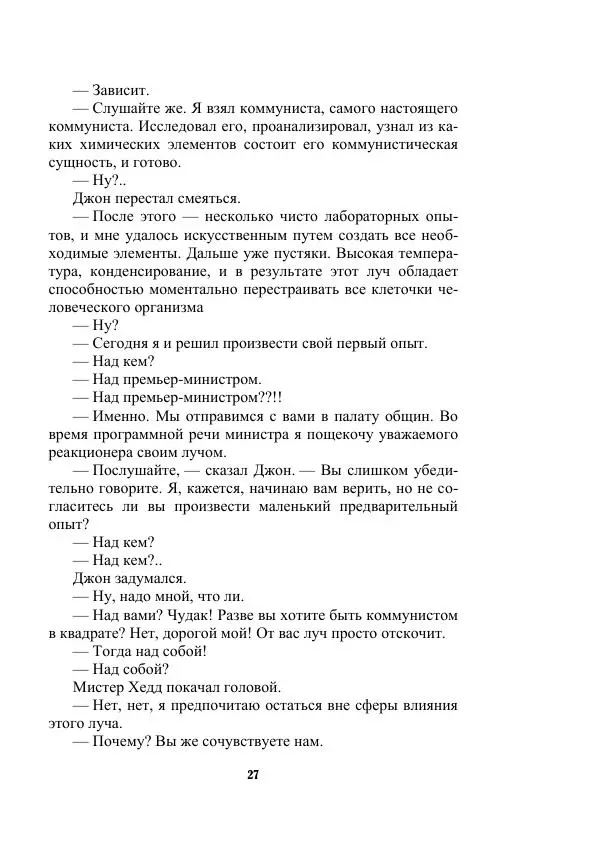 — Зависит.
— Слушайте же. Я взял коммуниста, самого настоящего коммуниста. Исследовал его, проанализировал, узнал из каких химических элементов состоит его коммунистическая сущность, и готово.
— Ну?..
Джон перестал смеяться.
— После этого — несколько чисто лабораторных опытов, и мне удалось искусственным путем создать все необходимые элементы. Дальше уже пустяки. Высокая температура, конденсирование, и в результате этот луч обладает способностью моментально перестраивать все клеточки человеческого организма
— Ну?
— Сегодня я и решил произвести свой первый опыт.
— Над кем?
— Над премьер-министром.
— Над премьер-министром??!!
— Именно. Мы отправимся с вами в палату общин. Во время программной речи министра я пощекочу уважаемого реакционера своим лучом.
— Послушайте, — сказал Джон. — Вы слишком убедительно говорите. Я, кажется, начинаю вам верить, но не согласитесь ли вы произвести маленький предварительный опыт?
— Над кем?
— Над кем?..
Джон задумался.
— Ну, надо мной, что ли.
— Над вами? Чудак! Разве вы хотите быть коммунистом в квадрате? Нет, дорогой мой! От вас луч просто отскочит.
— Тогда над собой!
— Над собой?
Мистер Хедд покачал головой.
— Нет, нет, я предпочитаю остаться вне сферы влияния этого луча.
— Почему? Вы же сочувствуете нам.

27